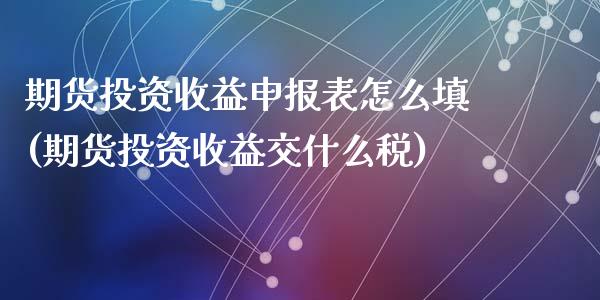 期货投资收益申报表怎么填
(期货投资收益交什么税)